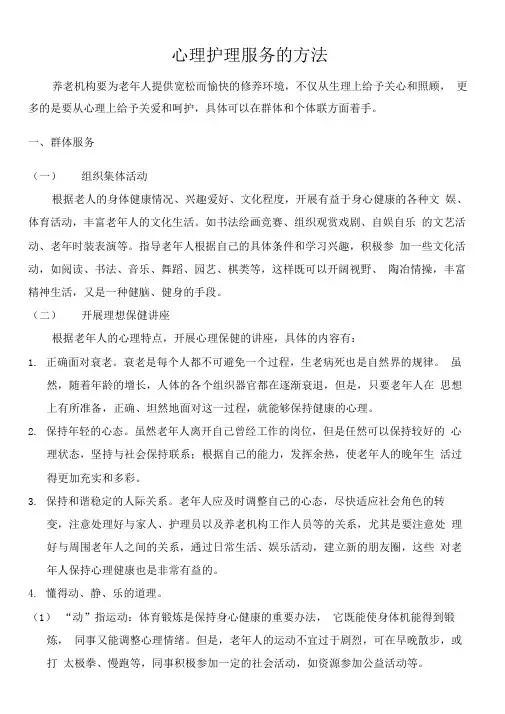 心理护理服务的方法

养老机构要为老年人提供宽松而愉快的修养环境，不仅从生理上给予关心和照顾， 更多的是要从心理上给予关爱和呵护，具体可以在群体和个体联方面着手。

一、群体服务

（一） 组织集体活动

根据老人的身体健康情况、兴趣爱好、文化程度，开展有益于身心健康的各种文 娱、体育活动，丰富老年人的文化生活。如书法绘画竞赛、组织观赏戏剧、自娱自乐 的文艺活动、老年时装表演等。指导老年人根据自己的具体条件和学习兴趣，积极参 加一些文化活动，如阅读、书法、音乐、舞蹈、园艺、棋类等，这样既可以开阔视野、 陶冶情操，丰富精神生活，又是一种健脑、健身的手段。

（二） 开展理想保健讲座

根据老年人的心理特点，开展心理保健的讲座，具体的内容有：

1. 正确面对衰老。衰老是每个人都不可避免一个过程，生老病死也是自然界的规律。 虽然，随着年龄的增长，人体的各个组织器官都在逐渐衰退，但是，只要老年人在 思想上有所准备，正确、坦然地面对这一过程，就能够保持健康的心理。

2. 保持年轻的心态。虽然老年人离开自己曾经工作的岗位，但是任然可以保持较好的 心理状态，坚持与社会保持联系；根据自己的能力，发挥余热，使老年人的晚年生 活过得更加充实和多彩。

3. 保持和谐稳定的人际关系。老年人应及时调整自己的心态，尽快适应社会角色的转变，注意处理好与家人、护理员以及养老机构工作人员等的关系，尤其是要注意处 理好与周围老年人之间的关系，通过日常生活、娱乐活动，建立新的朋友圈，这些 对老年人保持心理健康也是非常有益的。

4. 懂得动、静、乐的道理。

（1） “动”指运动：体育锻炼是保持身心健康的重要办法， 它既能使身体机能得到锻炼， 同事又能调整心理情绪。但是，老年人的运动不宜过于剧烈，可在早晚散步，或打 太极拳、慢跑等，同事积极参加一定的社会活动，如资源参加公益活动等。